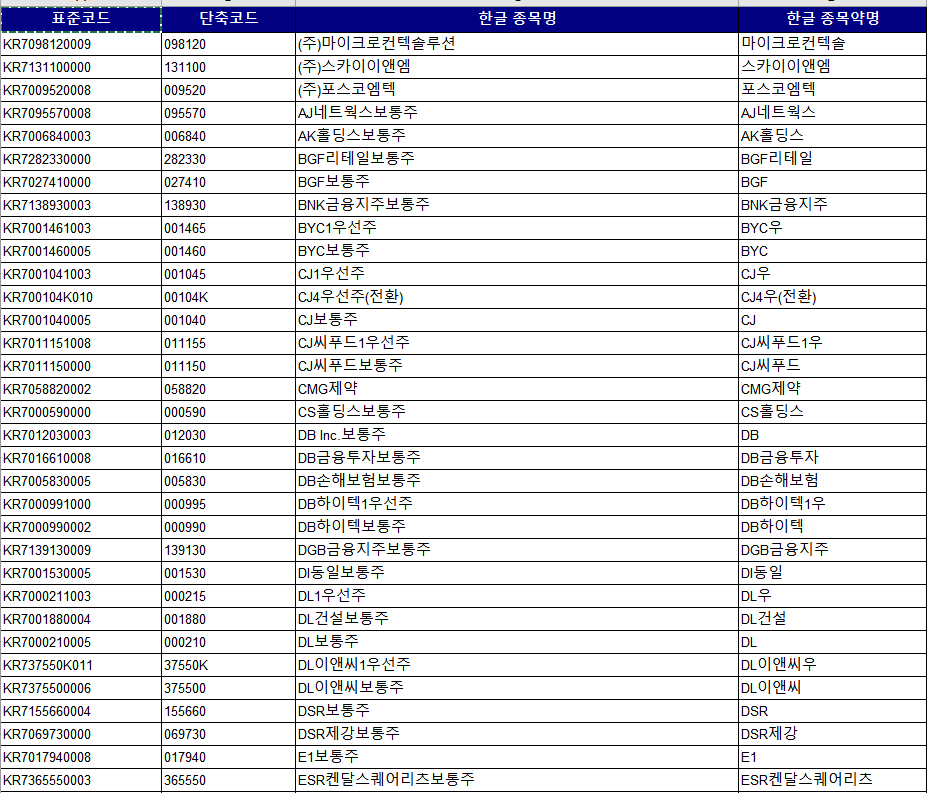 | 표준코드 | 단축코드 | 한글 종목명 | 한글 종목약명 |
|---|---|---|---|
| KR7098120009 | 098120 | (주)마이크로컨텍솔루션 | 마이크로컨텍솔 |
| KR7131100000 | 131100 | (주)스카이이앤엠 | 스카이이앤엠 |
| KR7009520008 | 009520 | (주)포스코엠텍 | 포스코엠텍 |
| KR7095570008 | 095570 | AJ네트웍스보통주 | AJ네트웍스 |
| KR7006840003 | 006840 | AK홀딩스보통주 | AK홀딩스 |
| KR7282330000 | 282330 | BGF리테일보통주 | BGF리테일 |
| KR7027410000 | 027410 | BGF보통주 | BGF |
| KR7138930003 | 138930 | BNK금융지주보통주 | BNK금융지주 |
| KR7001461003 | 001465 | BYC1우선주 | BYC우 |
| KR7001460005 | 001460 | BYC보통주 | BYC |
| KR7001041003 | 001045 | CJ1우선주 | CJ우 |
| KR700104K010 | 00104K | CJ4우선주(전환) | CJ4우(전환) |
| KR7001040005 | 001040 | CJ보통주 | CJ |
| KR7011151008 | 011155 | CJ씨푸드1우선주 | CJ씨푸드1우 |
| KR7011150000 | 011150 | CJ씨푸드보통주 | CJ씨푸드 |
| KR7058820002 | 058820 | CMG제약 | CMG제약 |
| KR7000590000 | 000590 | CS홀딩스보통주 | CS홀딩스 |
| KR7012030003 | 012030 | DB Inc.보통주 | DB |
| KR7016610008 | 016610 | DB금융투자보통주 | DB금융투자 |
| KR7005830005 | 005830 | DB손해보험보통주 | DB손해보험 |
| KR7000991000 | 000995 | DB하이텍1우선주 | DB하이텍1우 |
| KR7000990002 | 000990 | DB하이텍보통주 | DB하이텍 |
| KR7139130009 | 139130 | DGB금융지주보통주 | DGB금융지주 |
| KR7001530005 | 001530 | DI동일보통주 | DI동일 |
| KR7000211003 | 000215 | DL1우선주 | DL우 |
| KR7001880004 | 001880 | DL건설보통주 | DL건설 |
| KR7000210005 | 000210 | DL보통주 | DL |
| KR737550K011 | 37550K | DL이앤씨1우선주 | DL이앤씨우 |
| KR7375500006 | 375500 | DL이앤씨보통주 | DL이앤씨 |
| KR7155660004 | 155660 | DSR보통주 | DSR |
| KR7069730000 | 069730 | DSR제강보통주 | DSR제강 |
| KR7017940008 | 017940 | E1보통주 | E1 |
| KR7365550003 | 365550 | ESR켄달스퀘어리츠보통주 | ESR켄달스퀘어리츠 |